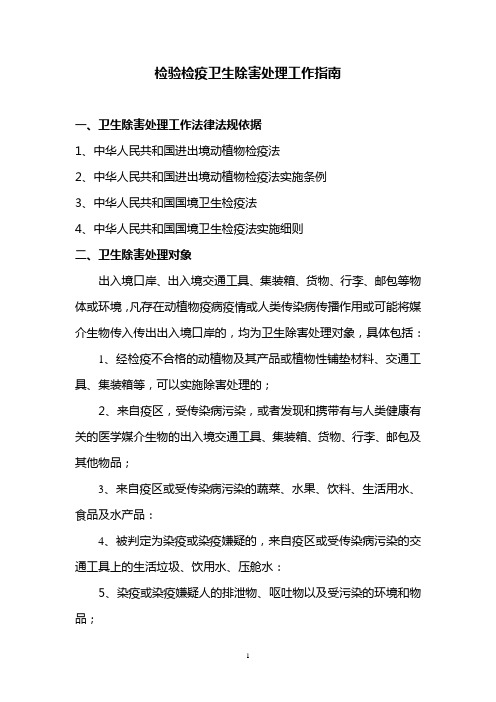 检验检疫卫生除害处理工作指南

一、卫生除害处理工作法律法规依据

1、中华人民共和国进出境动植物检疫法

2、中华人民共和国进出境动植物检疫法实施条例

3、中华人民共和国国境卫生检疫法

4、中华人民共和国国境卫生检疫法实施细则

二、卫生除害处理对象

出入境口岸、出入境交通工具、集装箱、货物、行李、邮包等物体或环境，凡存在动植物疫病疫情或人类传染病传播作用或可能将媒介生物传入传出出入境口岸的，均为卫生除害处理对象，具体包括：

1、经检疫不合格的动植物及其产品或植物性铺垫材料、交通工具、集装箱等，可以实施除害处理的；

2、来自疫区，受传染病污染，或者发现和携带有与人类健康有关的医学媒介生物的出入境交通工具、集装箱、货物、行李、邮包及其他物品；

3、来自疫区或受传染病污染的蔬菜、水果、饮料、生活用水、食品及水产品：

4、被判定为染疫或染疫嫌疑的，来自疫区或受传染病污染的交通工具上的生活垃圾、饮用水、压舱水：

5、染疫或染疫嫌疑人的排泄物、呕吐物以及受污染的环境和物品；

1